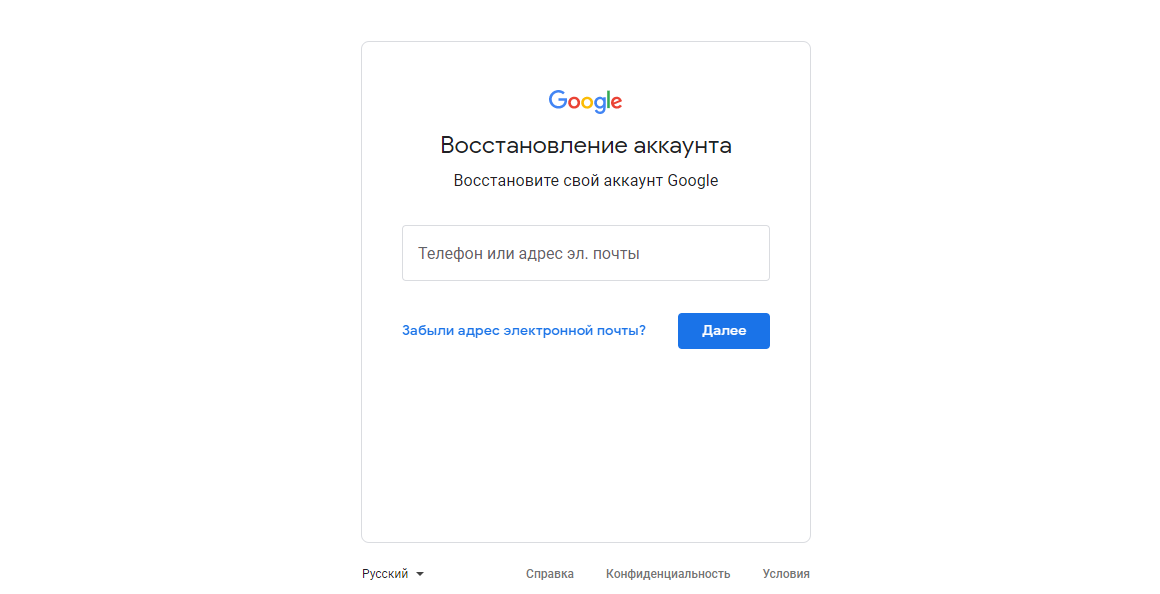 Google

Восстановление аккаунта

Восстановите свой аккаунт Google

Телефон или адрес эл. почты

Забыли адрес электронной почты?

Далее

Русский

Справка Конфиденциальность Условия